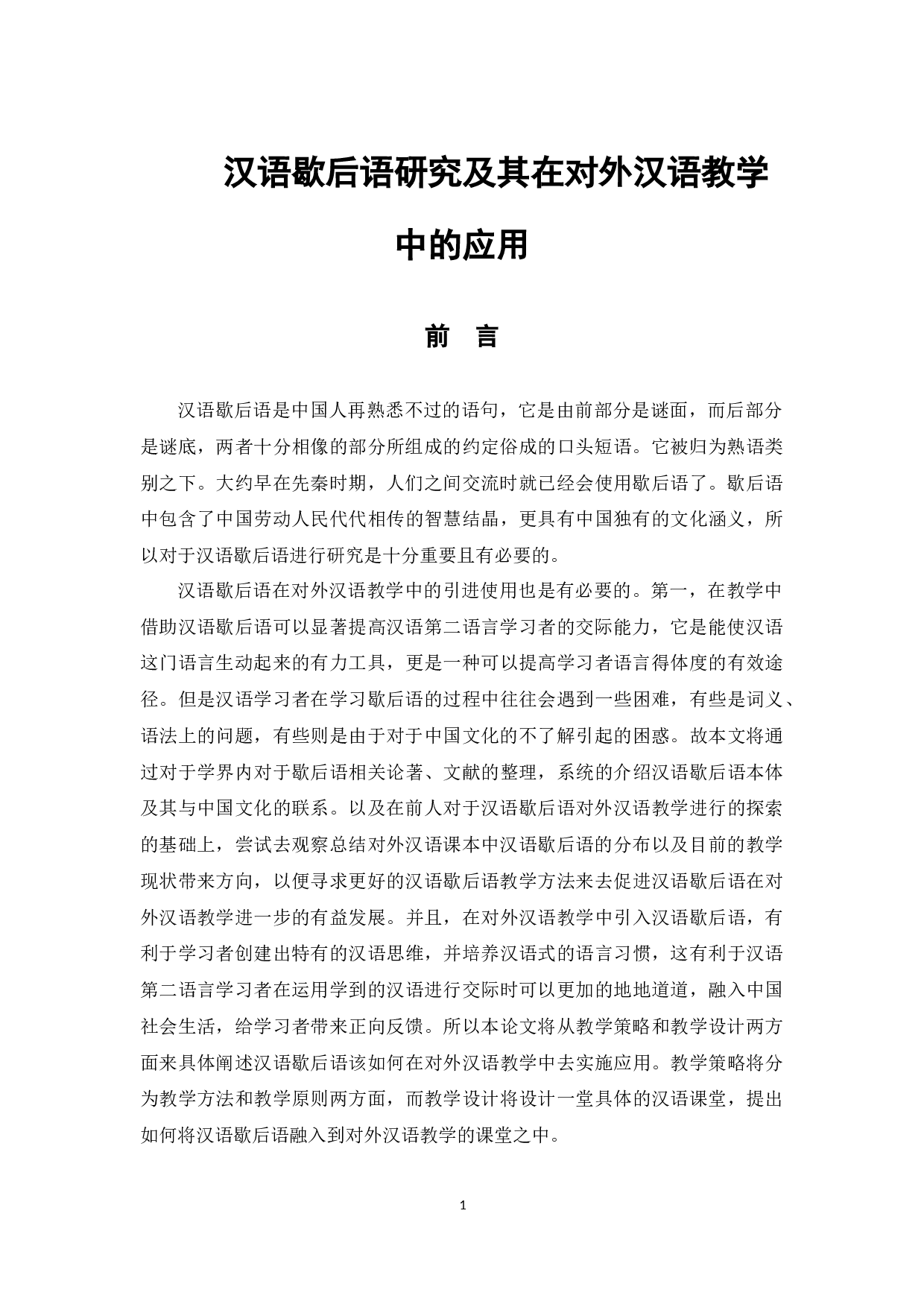 汉语歇后语研究及其在对外汉语教学中的应用

前 言

汉语歇后语是中国人再熟悉不过的语句，它是由前部分是谜面，而后部分是谜底，两者十分相像的部分所组成的约定俗成的口头短语。它被归为熟语类别之下。大约早在先秦时期，人们之间交流时就已经会使用歇后语了。歇后语中包含了中国劳动人民代代相传的智慧结晶，更具有中国独有的文化涵义，所以对于汉语歇后语进行研究是十分重要且有必要的。

汉语歇后语在对外汉语教学中的引进使用也是有必要的。第一，在教学中借助汉语歇后语可以显著提高汉语第二语言学习者的交际能力，它是能使汉语这门语言生动起来的有力工具，更是一种可以提高学习者语言得体度的有效途径。但是汉语学习者在学习歇后语的过程中往往会遇到一些困难，有些是词义、语法上的问题，有些则是由于对于中国文化的不了解引起的困惑。故本文将通过对于学界内对于歇后语相关论著、文献的整理，系统的介绍汉语歇后语本体及其与中国文化的联系。以及在前人对于汉语歇后语对外汉语教学进行的探索的基础上，尝试去观察总结对外汉语课本中汉语歇后语的分布以及目前的教学现状带来方向，以便寻求更好的汉语歇后语教学方法来去促进汉语歇后语在对外汉语教学进一步的有益发展。并且，在对外汉语教学中引入汉语歇后语，有利于学习者创建出特有的汉语思维，并培养汉语式的语言习惯，这有利于汉语第二语言学习者在运用学到的汉语进行交际时可以更加的地地道道，融入中国社会生活，给学习者带来正向反馈。所以本论文将从教学策略和教学设计两方面来具体阐述汉语歇后语该如何在对外汉语教学中去实施应用。教学策略将分为教学方法和教学原则两方面，而教学设计将设计一堂具体的汉语课堂，提出如何将汉语歇后语融入到对外汉语教学的课堂之中。

1